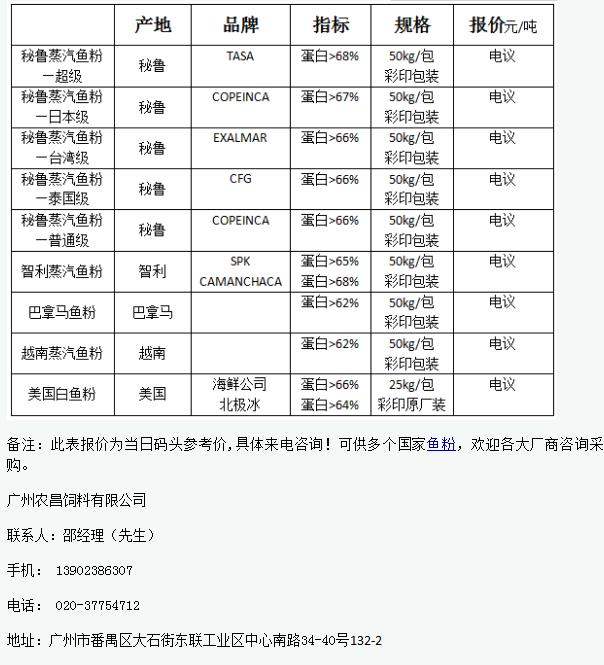 |  | 产地 | 品牌 | 指标 | 规格 | 报价元/吨 |
|---|---|---|---|---|---|
| 秘鲁蒸汽鱼粉一超级 | 秘鲁 | TASA | 蛋白>68% | 50kg/包 彩印包装 | 电议 |
| 秘鲁蒸汽鱼粉一日本级 | 秘鲁 | COPEINCA | 蛋白>67% | 50kg/包 彩印包装 | 电议 |
| 秘鲁蒸汽鱼粉一台湾级 | 秘鲁 | EXALMAR | 蛋白>66% | 50kg/包 彩印包装 | 电议 |
| 秘鲁蒸汽鱼粉一泰国级 | 秘鲁 | CFG | 蛋白>66% | 50kg/包 彩印包装 | 电议 |
| 秘鲁蒸汽鱼粉一普通级 | 秘鲁 | COPEINCA | 蛋白>66% | 50kg/包 彩印包装 | 电议 |
| 智利蒸汽鱼粉 | 智利 | SPK CAMANCHACA | 蛋白>65% 蛋白>68% | 50kg/包 彩印包装 | 电议 |
| 巴拿马鱼粉 | 巴拿马 |  | 蛋白>62% | 50kg/包 彩印包装 | 电议 |
| 越南蒸汽鱼粉 | 越南 |  | 蛋白>62% | 50kg/包 彩印包装 | 电议 |
| 美国白鱼粉 | 美国 | 海鲜公司 北极冰 | 蛋白>66% 蛋白>64% | 25kg/包 彩印原厂装 | 电议 |

备注：此表报价为当日码头参考价，具体来电咨询！可供多个国家鱼粉，欢迎各大厂商咨询采购。

广州农昌饲料有限公司

联系人：邵经理（先生）

手机： 13902386307

电话： 020-37754712

地址：广州市番禺区大石街东联工业区中心南路34-40号132-2